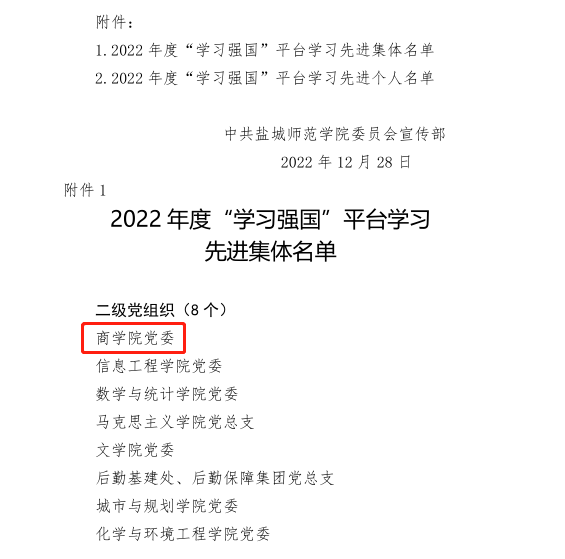 附件：

1.2022年度“学习强国”平台学习先进集体名单

2.2022年度“学习强国”平台学习先进个人名单

中共盐城师范学院委员会宣传部

2022年12月28日

附件1

2022年度“学习强国”平台学习
先进集体名单

二级党组织（8个）

商学院党委

信息工程学院党委

数学与统计学院党委

马克思主义学院党总支

文学院党委

后勤基建处、后勤保障集团党总支

城市与规划学院党委

化学与环境工程学院党委